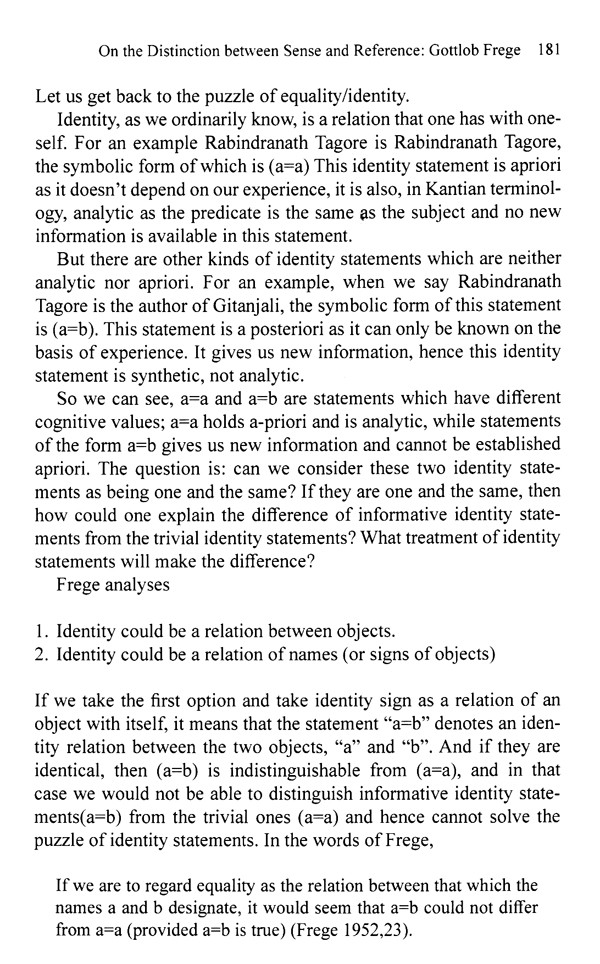 On the Distinction between Sense and Reference: Gottlob Frege 181

Let us get back to the puzzle of equality/identity.

Identity, as we ordinarily know, is a relation that one has with oneself. For an example Rabindranath Tagore is Rabindranath Tagore, the symbolic form of which is (a=a) This identity statement is apriori as it doesn't depend on our experience, it is also, in Kantian terminology, analytic as the predicate is the same as the subject and no new information is available in this statement.

But there are other kinds of identity statements which are neither analytic nor apriori. For an example, when we say Rabindranath Tagore is the author of Gitanjali, the symbolic form of this statement is (a=b). This statement is a posteriori as it can only be known on the basis of experience. It gives us new information, hence this identity statement is synthetic, not analytic.

So we can see, a=a and a=b are statements which have different cognitive values; a=a holds a-priori and is analytic, while statements of the form a=b gives us new information and cannot be established apriori. The question is: can we consider these two identity statements as being one and the same? If they are one and the same, then how could one explain the difference of informative identity statements from the trivial identity statements? What treatment of identity statements will make the difference?

Frege analyses

1. Identity could be a relation between objects.
2. Identity could be a relation of names (or signs of objects)

If we take the first option and take identity sign as a relation of an object with itself, it means that the statement "a=b" denotes an identity relation between the two objects, "a" and "b". And if they are identical, then (a=b) is indistinguishable from (a=a), and in that case we would not be able to distinguish informative identity statements(a=b) from the trivial ones (a=a) and hence cannot solve the puzzle of identity statements. In the words of Frege,

If we are to regard equality as the relation between that which the names a and b designate, it would seem that a=b could not differ from a=a (provided a=b is true) (Frege 1952,23).